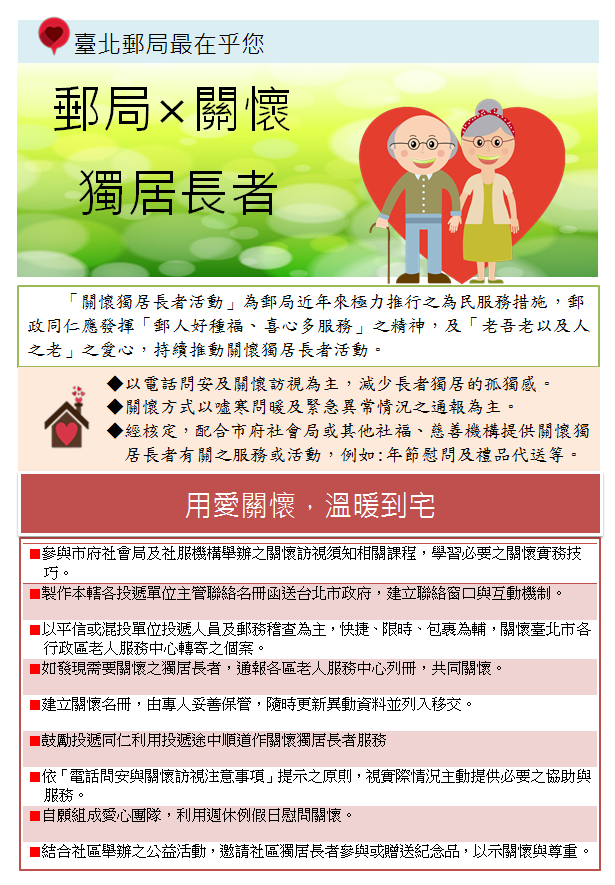 臺北郵局最在乎您

郵局×關懷

獨居長者

「關懷獨居長者活動」為郵局近年來極力推行之為民服務措施，郵政同仁應發揮「郵人好種福、喜心多服務」之精神，及「老吾老以及人之老」之愛心，持續推動關懷獨居長者活動。

◆以電話問安及關懷訪視為主，減少長者獨居的孤獨感。
◆關懷方式以噓寒問暖及緊急異常情況之通報為主。
◆經核定，配合市府社會局或其他社福、慈善機構提供關懷獨居長者有關之服務或活動，例如:年節慰問及禮品代送等。

用愛關懷，溫暖到宅

■參與市府社會局及社服機構舉辦之關懷訪視須知相關課程，學習必要之關懷實務技巧。
■製作本轄各投遞單位主管聯絡名冊函送台北市政府，建立聯絡窗口與互動機制。
■以平信或混投單位投遞人員及郵務稽查為主，快捷、限時、包裹為輔，關懷臺北市各行政區老人服務中心轉寄之個案。
■如發現需要關懷之獨居長者，通報各區老人服務中心列冊，共同關懷。
■建立關懷名冊，由專人妥善保管，隨時更新異動資料並列入移交。
■鼓勵投遞同仁利用投遞途中順道作關懷獨居長者服務
■依「電話問安與關懷訪視注意事項」提示之原則，視實際情況主動提供必要之協助與服務。
■自願組成愛心團隊，利用週休例假日慰問關懷。
■結合社區舉辦之公益活動，邀請社區獨居長者參與或贈送紀念品，以示關懷與尊重。